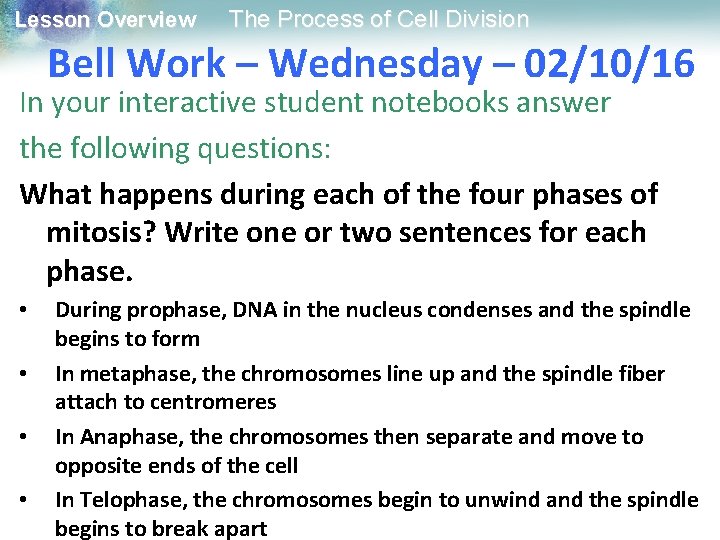 Lesson Overview The Process of Cell Division

Bell Work – Wednesday – 02/10/16

In your interactive student notebooks answer the following questions:

What happens during each of the four phases of mitosis? Write one or two sentences for each phase.

• During prophase, DNA in the nucleus condenses and the spindle begins to form
• In metaphase, the chromosomes line up and the spindle fiber attach to centromeres
• In Anaphase, the chromosomes then separate and move to opposite ends of the cell
• In Telophase, the chromosomes begin to unwind and the spindle begins to break apart